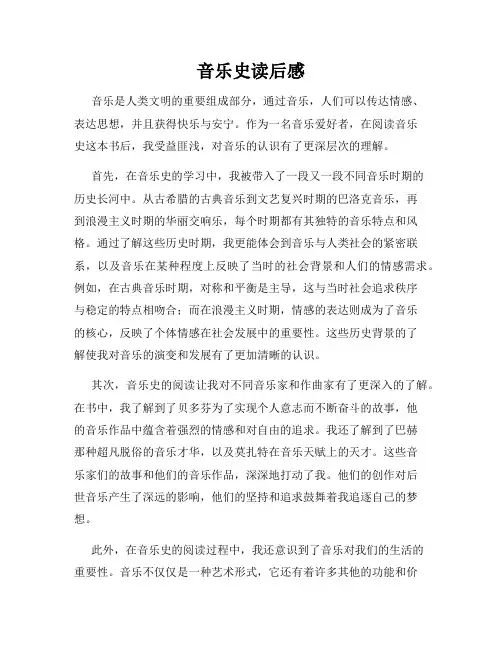 音乐史读后感

音乐是人类文明的重要组成部分，通过音乐，人们可以传达情感、表达思想，并且获得快乐与安宁。作为一名音乐爱好者，在阅读音乐史这本书后，我受益匪浅，对音乐的认识有了更深层次的理解。

首先，在音乐史的学习中，我被带入了一段又一段不同音乐时期的历史长河中。从古希腊的古典音乐到文艺复兴时期的巴洛克音乐，再到浪漫主义时期的华丽交响乐，每个时期都有其独特的音乐特点和风格。通过了解这些历史时期，我更能体会到音乐与人类社会的紧密联系，以及音乐在某种程度上反映了当时的社会背景和人们的情感需求。例如，在古典音乐时期，对称和平衡是主导，这与当时社会追求秩序与稳定的特点相吻合；而在浪漫主义时期，情感的表达则成为了音乐的核心，反映了个体情感在社会发展中的重要性。这些历史背景的了解使我对音乐的演变和发展有了更加清晰的认识。

其次，音乐史的阅读让我对不同音乐家和作曲家有了更深入的了解。在书中，我了解到了贝多芬为了实现个人意志而不断奋斗的故事，他的音乐作品中蕴含着强烈的情感和对自由的追求。我还了解到了巴赫那种超凡脱俗的音乐才华，以及莫扎特在音乐天赋上的天才。这些音乐家们的故事和他们的音乐作品，深深地打动了我。他们的创作对后世音乐产生了深远的影响，他们的坚持和追求鼓舞着我追逐自己的梦想。

此外，在音乐史的阅读过程中，我还意识到了音乐对我们的生活的重要性。音乐不仅仅是一种艺术形式，它还有着许多其他的功能和价